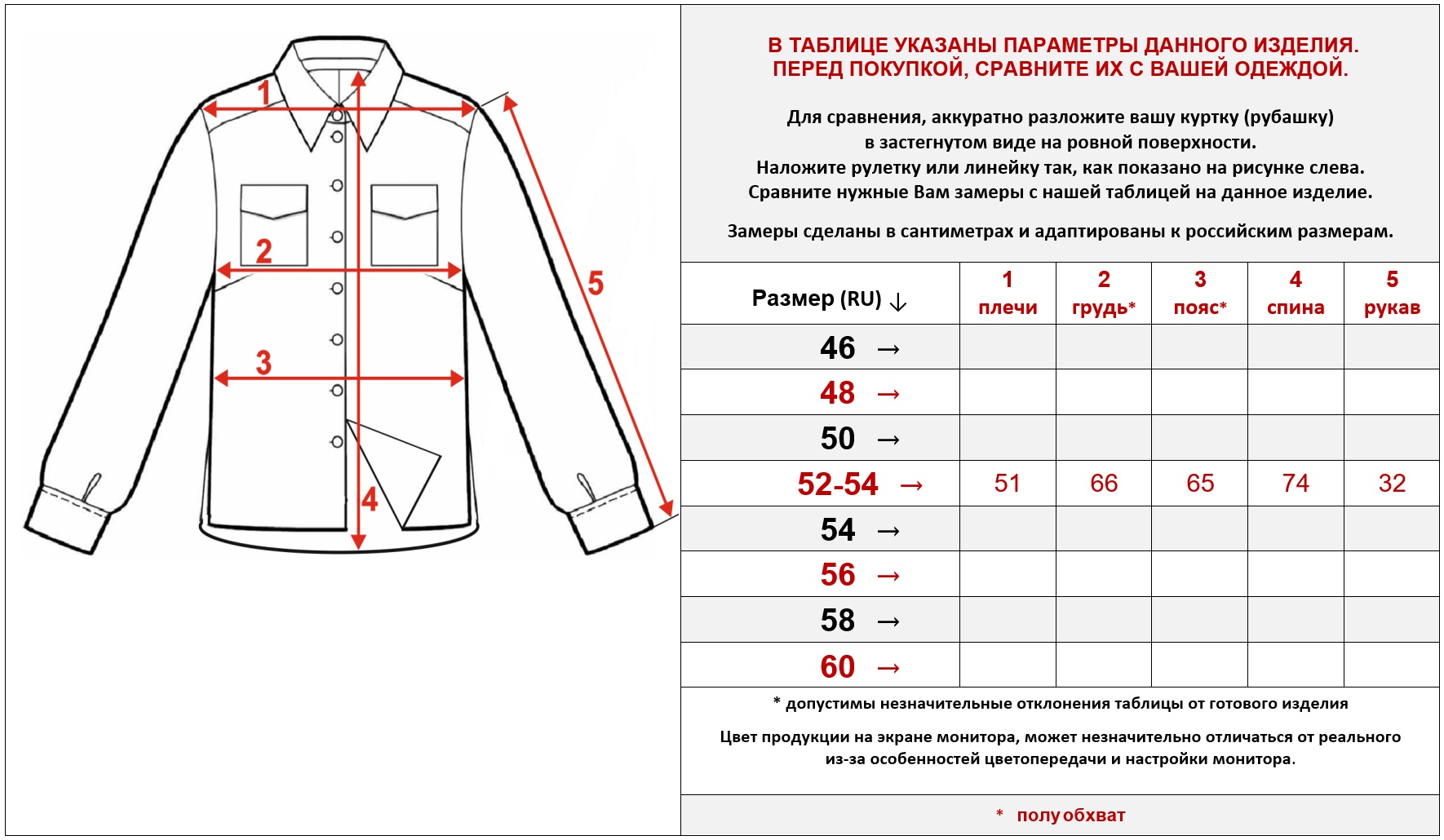 1

2

3

4

5

В ТАБЛИЦЕ УКАЗАНЫ ПАРАМЕТРЫ ДАННОГО ИЗДЕЛИЯ. ПЕРЕД ПОКУПКОЙ, СРАВНИТЕ ИХ С ВАШЕЙ ОДЕЖДОЙ.

Для сравнения, аккуратно разложите вашу куртку (рубашку) в застегнутом виде на ровной поверхности. Наложите рулетку или линейку так, как показано на рисунке слева. Сравните нужные Вам замеры с нашей таблицей на данное изделие.

Замеры сделаны в сантиметрах и адаптированы к российским размерам.

| Размер (RU) ↓ | 1 плечи | 2 грудь* | 3 пояс* | 4 спина | 5 рукав |
|---|---|---|---|---|---|
| 46 → | | | | | |
| 48 → | | | | | |
| 50 → | | | | | |
| 52-54 → | 51 | 66 | 65 | 74 | 32 |
| 54 → | | | | | |
| 56 → | | | | | |
| 58 → | | | | | |
| 60 → | | | | | |

* допустимы незначительные отклонения таблицы от готового изделия

Цвет продукции на экране монитора, может незначительно отличаться от реального из-за особенностей цветопередачи и настройки монитора.

* полуобхват